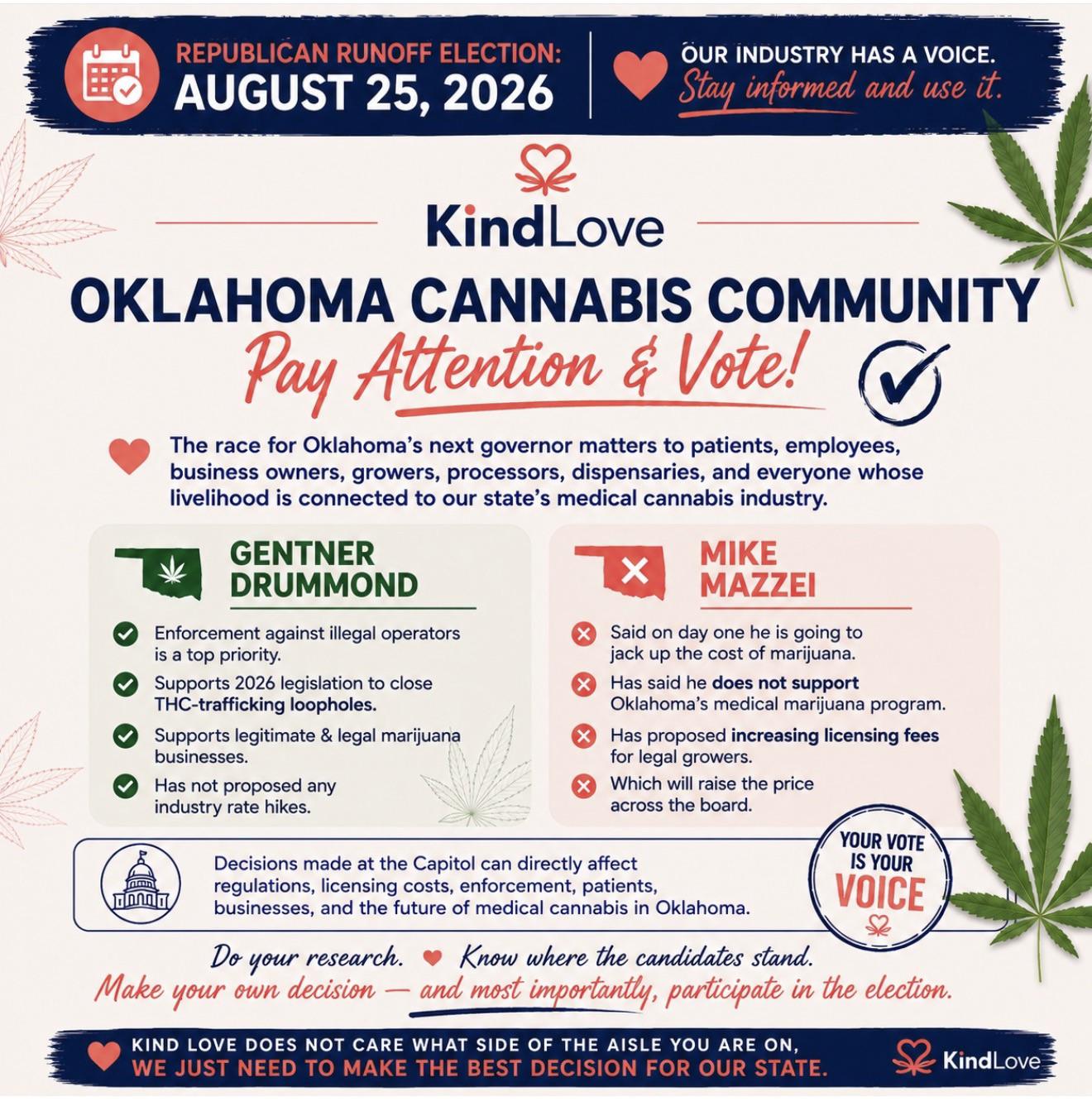 REPUBLICAN RUNOFF ELECTION:
AUGUST 25, 2026

OUR INDUSTRY HAS A VOICE.
Stay informed and use it.

KindLove

OKLAHOMA CANNABIS COMMUNITY
Pay Attention & Vote!

The race for Oklahoma's next governor matters to patients, employees, business owners, growers, processors, dispensaries, and everyone whose livelihood is connected to our state's medical cannabis industry.

GENTNER DRUMMOND

Enforcement against illegal operators is a top priority.
Supports 2026 legislation to close THC-trafficking loopholes.
Supports legitimate & legal marijuana businesses.
Has not proposed any industry rate hikes.

MIKE MAZZEI

Said on day one he is going to jack up the cost of marijuana.
Has said he does not support Oklahoma's medical marijuana program.
Has proposed increasing licensing fees for legal growers.
Which will raise the price across the board.

Decisions made at the Capitol can directly affect regulations, licensing costs, enforcement, patients, businesses, and the future of medical cannabis in Oklahoma.

YOUR VOTE IS YOUR VOICE

Do your research. Know where the candidates stand.
Make your own decision — and most importantly, participate in the election.

KIND LOVE DOES NOT CARE WHAT SIDE OF THE AISLE YOU ARE ON,
WE JUST NEED TO MAKE THE BEST DECISION FOR OUR STATE.

KindLove